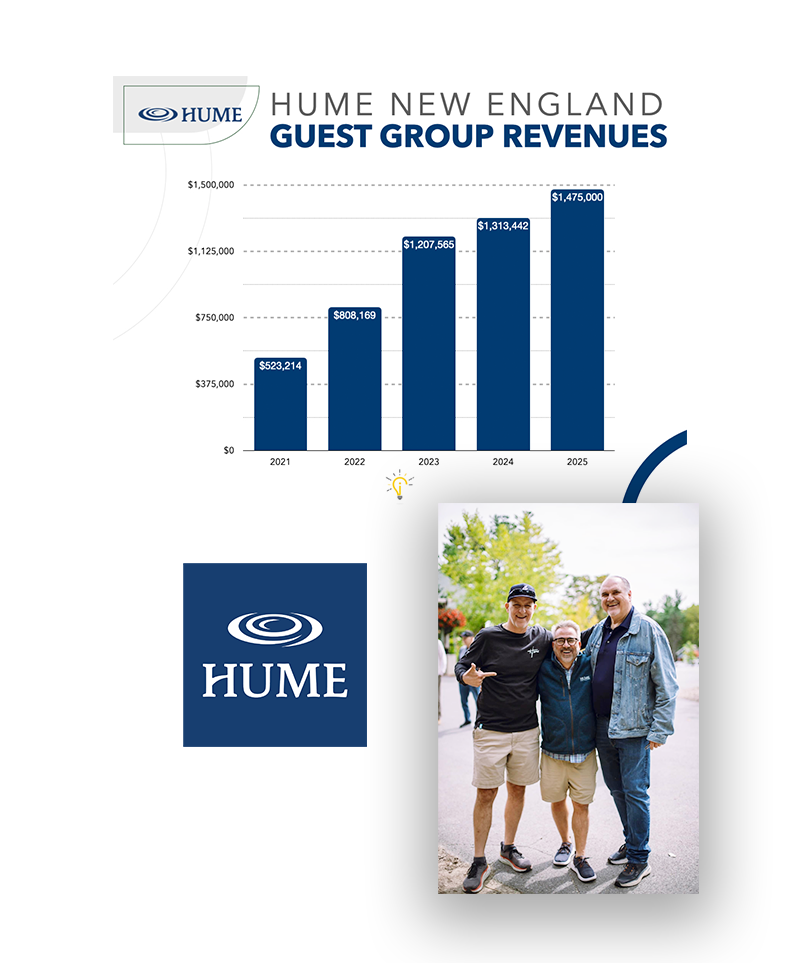 HUME

HUME NEW ENGLAND
GUEST GROUP REVENUES

$1,500,000
$1,125,000
$750,000
$375,000
$0

$523,214
$808,169
$1,207,565
$1,313,442
$1,475,000

2021
2022
2023
2024
2025

HUME